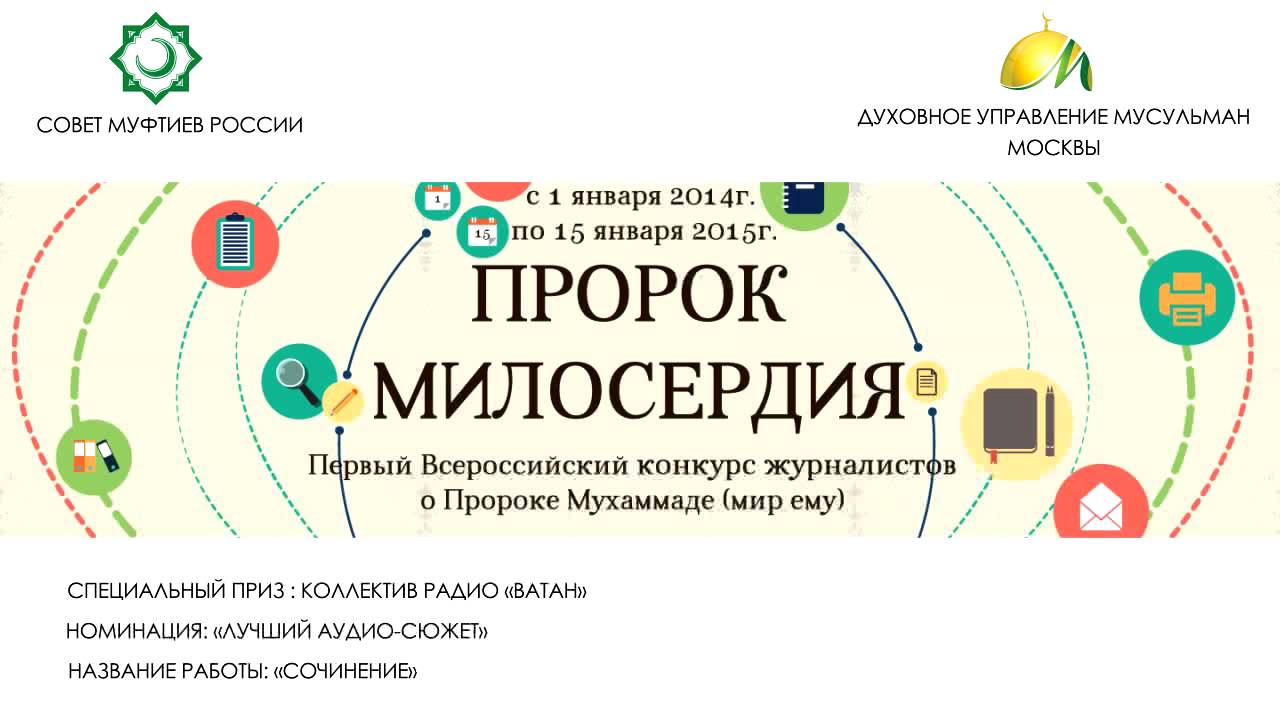 СОВЕТ МУФТИЕВ РОССИИ

ДУХОВНОЕ УПРАВЛЕНИЕ МУСУЛЬМАН МОСКВЫ

1

15

с 1 января 2014г. по 15 января 2015г.

ПРОРОК МИЛОСЕРДИЯ

Первый Всероссийский конкурс журналистов о Пророке Мухаммаде (мир ему)

СПЕЦИАЛЬНЫЙ ПРИЗ : КОЛЛЕКТИВ РАДИО «ВАТАН»

НОМИНАЦИЯ: «ЛУЧШИЙ АУДИО-СЮЖЕТ»

НАЗВАНИЕ РАБОТЫ: «СОЧИНЕНИЕ»